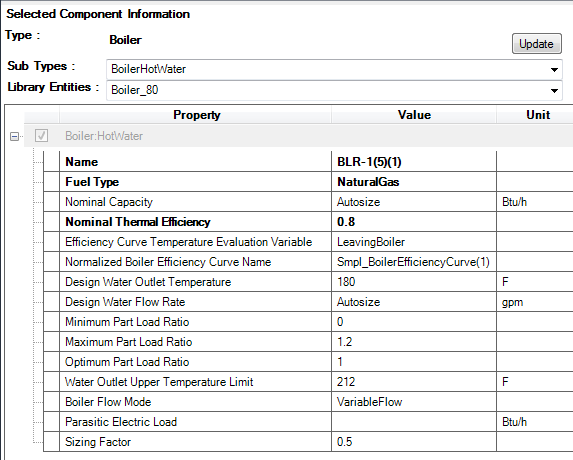 Selected Component Information

Type : Boiler

Update

Sub Types : BoilerHotWater

Library Entities : Boiler_80

| Property | Value | Unit |
|---|---|---|
| Boiler:HotWater | | |
| Name | BLR-1(5)(1) | |
| Fuel Type | NaturalGas | |
| Nominal Capacity | Autosize | Btu/h |
| Nominal Thermal Efficiency | 0.8 | |
| Efficiency Curve Temperature Evaluation Variable | LeavingBoiler | |
| Normalized Boiler Efficiency Curve Name | Smpl_BoilerEfficiencyCurve(1) | |
| Design Water Outlet Temperature | 180 | F |
| Design Water Flow Rate | Autosize | gpm |
| Minimum Part Load Ratio | 0 | |
| Maximum Part Load Ratio | 1.2 | |
| Optimum Part Load Ratio | 1 | |
| Water Outlet Upper Temperature Limit | 212 | F |
| Boiler Flow Mode | VariableFlow | |
| Parasitic Electric Load | | Btu/h |
| Sizing Factor | 0.5 | |